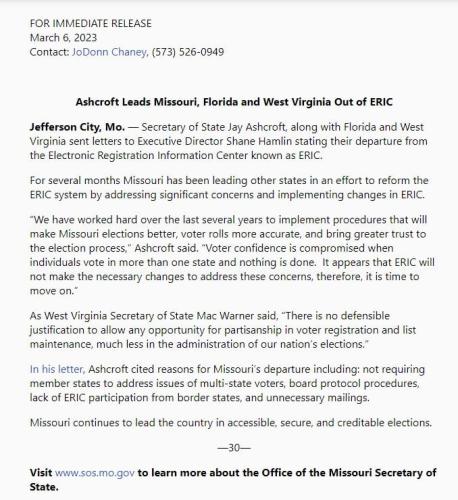 FOR IMMEDIATE RELEASE
March 6, 2023
Contact: JoDonn Chaney, (573) 526-0949

Ashcroft Leads Missouri, Florida and West Virginia Out of ERIC

Jefferson City, Mo. — Secretary of State Jay Ashcroft, along with Florida and West Virginia sent letters to Executive Director Shane Hamlin stating their departure from the Electronic Registration Information Center known as ERIC.

For several months Missouri has been leading other states in an effort to reform the ERIC system by addressing significant concerns and implementing changes in ERIC.

"We have worked hard over the last several years to implement procedures that will make Missouri elections better, voter rolls more accurate, and bring greater trust to the election process," Ashcroft said. "Voter confidence is compromised when individuals vote in more than one state and nothing is done. It appears that ERIC will not make the necessary changes to address these concerns, therefore, it is time to move on."

As West Virginia Secretary of State Mac Warner said, "There is no defensible justification to allow any opportunity for partisanship in voter registration and list maintenance, much less in the administration of our nation's elections."

In his letter, Ashcroft cited reasons for Missouri's departure including: not requiring member states to address issues of multi-state voters, board protocol procedures, lack of ERIC participation from border states, and unnecessary mailings.

Missouri continues to lead the country in accessible, secure, and creditable elections.

—30—

Visit www.sos.mo.gov to learn more about the Office of the Missouri Secretary of State.